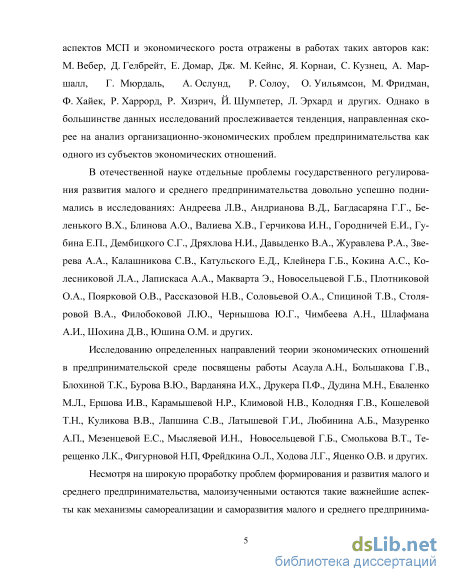 аспектов МСП и экономического роста отражены в работах таких авторов как: М. Вебер, Д. Гелбрейт, Е. Домар, Дж. М. Кейнс, Я. Корнаи, С. Кузнец, А. Маршалл, Г. Мюрдаль, А. Ослунд, Р. Солоу, О. Уильямсон, М. Фридман, Ф. Хайек, Р. Харрорд, Р. Хизрич, Й. Шумпетер, Л. Эрхард и других. Однако в большинстве данных исследований прослеживается тенденция, направленная скорее на анализ организационно-экономических проблем предпринимательства как одного из субъектов экономических отношений.

В отечественной науке отдельные проблемы государственного регулирования развития малого и среднего предпринимательства довольно успешно поднимались в исследованиях: Андреева Л.В., Андрианова В.Д., Багдасаряна Г.Г., Беленького В.Х., Блинова А.О., Валиева Х.В., Герчикова И.Н., Городничей Е.И., Губина Е.П., Дембицкого С.Г., Дряхлова Н.И., Давыденко В.А., Журавлева Р.А., Зверева А.А., Калашникова С.В., Катульского Е.Д., Клейнера Г.Б., Кокина А.С., Колесниковой Л.А., Лапискаса А.А., Макварта Э., Новосельцевой Г.Б., Плотниковой О.А., Поярковой О.В., Рассказовой Н.В., Соловьевой О.А., Спициной Т.В., Столяровой В.А., Филобоковой Л.Ю., Чернышова Ю.Г., Чимбеева А.Н., Шлафмана А.И., Шохина Д.В., Юшина О.М. и других.

Исследованию определенных направлений теории экономических отношений в предпринимательской среде посвящены работы Асаула А.Н., Большакова Г.В., Блохиной Т.К., Бурова В.Ю., Варданяна И.Х., Друкера П.Ф., Дудина М.Н., Еваленко М.Л., Ершова И.В., Карамышевой Н.Р., Климовой Н.В., Колодняя Г.В., Кошелевой Т.Н., Куликова В.В., Лапшина С.В., Латышевой Г.И., Любинина А.Б., Мазуренко А.П., Мезенцевой Е.С., Мысляевой И.Н., Новосельцевой Г.Б., Смолькова В.Т., Терещенко Л.К., Фигурновой Н.П, Фрейдкина О.Л., Ходова Л.Г., Яценко О.В. и других.

Несмотря на широкую проработку проблем формирования и развития малого и среднего предпринимательства, малоизученными остаются такие важнейшие аспекты как механизмы самореализации и саморазвития малого и среднего предпринима-

5

dsLib.net
библиотека диссертаций